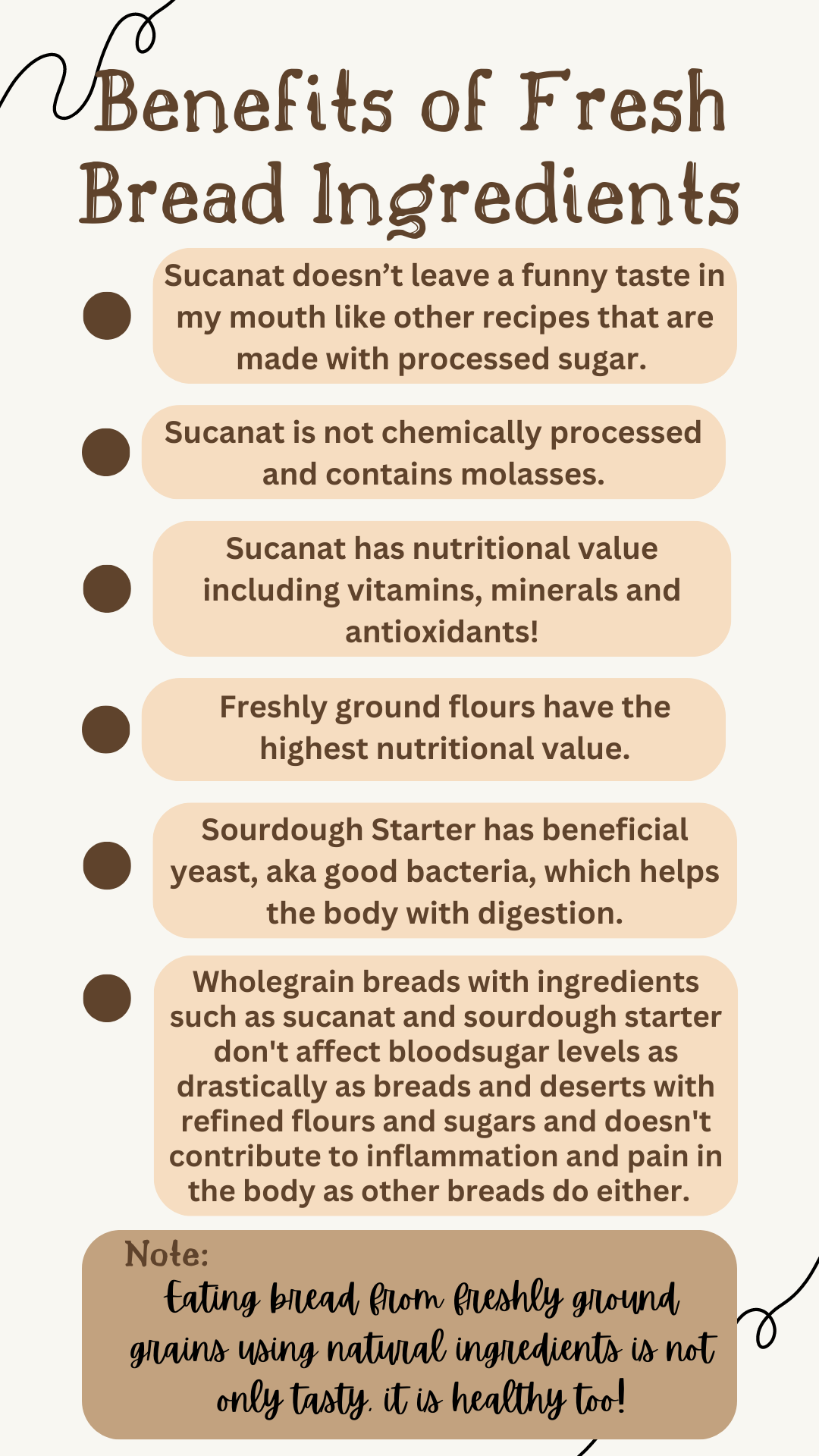 Benefits of Fresh Bread Ingredients

• Sucanat doesn't leave a funny taste in my mouth like other recipes that are made with processed sugar.

• Sucanat is not chemically processed and contains molasses.

• Sucanat has nutritional value including vitamins, minerals and antioxidants!

• Freshly ground flours have the highest nutritional value.

• Sourdough Starter has beneficial yeast, aka good bacteria, which helps the body with digestion.

• Wholegrain breads with ingredients such as sucanat and sourdough starter don't affect bloodsugar levels as drastically as breads and deserts with refined flours and sugars and doesn't contribute to inflammation and pain in the body as other breads do either.

Note:
Eating bread from freshly ground grains using natural ingredients is not only tasty, it is healthy too!